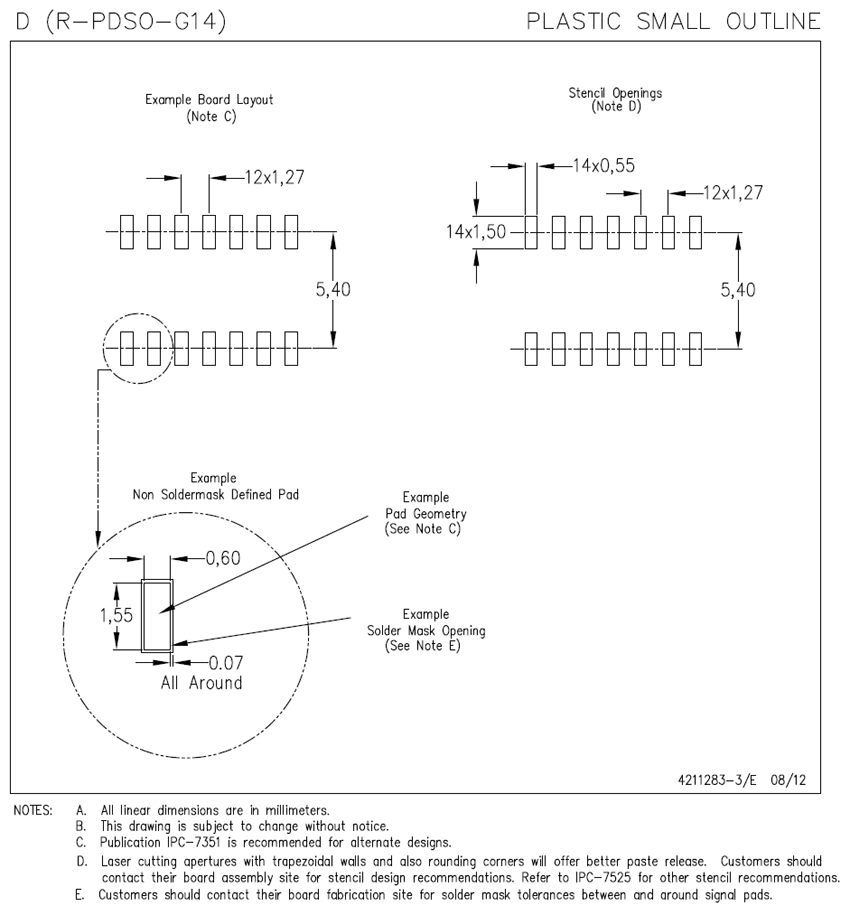 D (R-PDSO-G14)

PLASTIC SMALL OUTLINE

Example Board Layout
(Note C)

12x1,27

5,40

Stencil Openings
(Note D)

14x0,55

12x1,27

14x1,50

5,40

Example
Non Soldermask Defined Pad

Example
Pad Geometry
(See Note C)

0,60

1,55

Example
Solder Mask Opening
(See Note E)

0.07
All Around

4211283-3/E 08/12

NOTES: A. All linear dimensions are in millimeters.
B. This drawing is subject to change without notice.
C. Publication IPC-7351 is recommended for alternate designs.
D. Laser cutting apertures with trapezoidal walls and also rounding corners will offer better paste release. Customers should contact their board assembly site for stencil design recommendations. Refer to IPC-7525 for other stencil recommendations.
E. Customers should contact their board fabrication site for solder mask tolerances between and around signal pads.